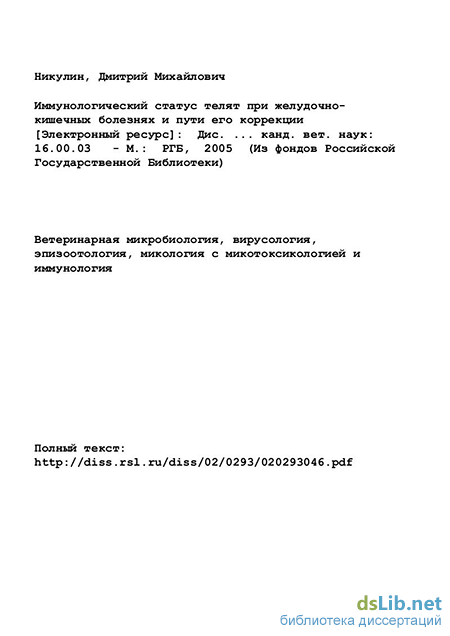 Никулин, Дмитрий Михайлович

Иммунологический статус телят при желудочно-кишечных болезнях и пути его коррекции [Электронный ресурс]: Дис. ... канд. вет. наук: 16.00.03 - М.: РГБ, 2005 (Из фондов Российской Государственной Библиотеки)

Ветеринарная микробиология, вирусология, эпизоотология, микология с микотоксикологией и иммунология

Полный текст:
http://diss.rsl.ru/diss/02/0293/020293046.pdf

dsLib.net
библиотека диссертаций